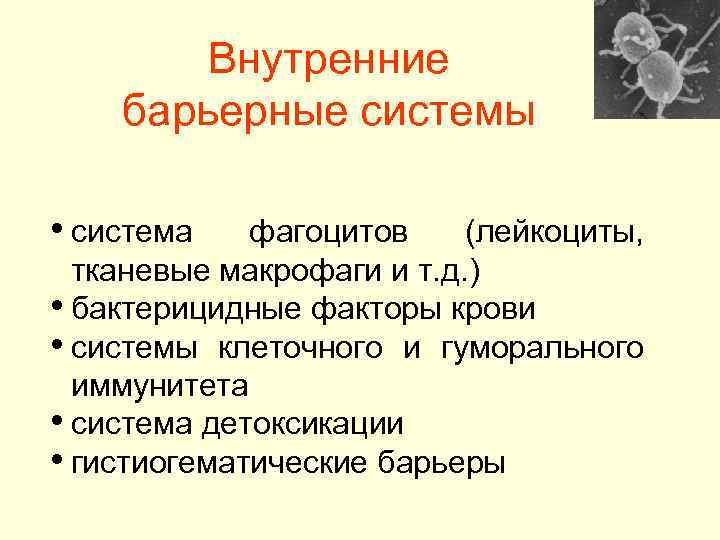 Внутренние барьерные системы

• система фагоцитов (лейкоциты, тканевые макрофаги и т.д.)
• бактерицидные факторы крови
• системы клеточного и гуморального иммунитета
• система детоксикации
• гистиогематические барьеры